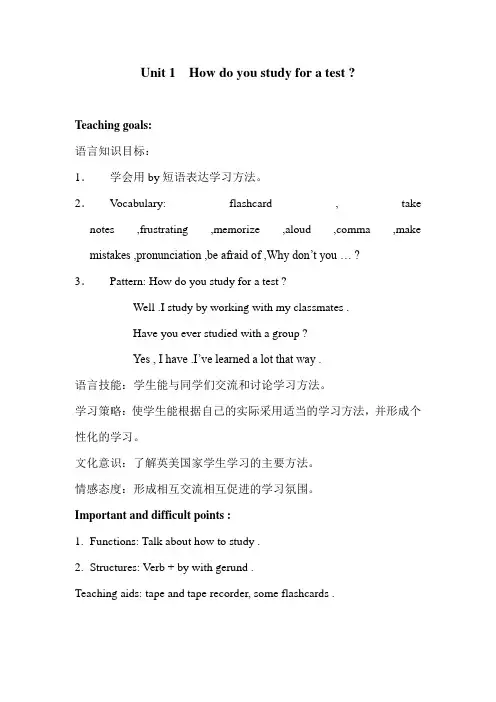 Unit 1 How do you study for a test ?

Teaching goals:

语言知识目标：

1． 学会用 by 短语表达学习方法。

2． Vocabulary: flashcard , take notes ,frustrating ,memorize ,aloud ,comma ,make mistakes ,pronunciation ,be afraid of ,Why don't you … ?

3． Pattern: How do you study for a test ?

Well .I study by working with my classmates .

Have you ever studied with a group ?

Yes , I have .I've learned a lot that way .

语言技能：学生能与同学们交流和讨论学习方法。

学习策略：使学生能根据自己的实际采用适当的学习方法，并形成个性化的学习。

文化意识：了解英美国家学生学习的主要方法。

情感态度：形成相互交流相互促进的学习氛围。

Important and difficult points :

1. Functions: Talk about how to study .

2. Structures: Verb + by with gerund .

Teaching aids: tape and tape recorder, some flashcards .